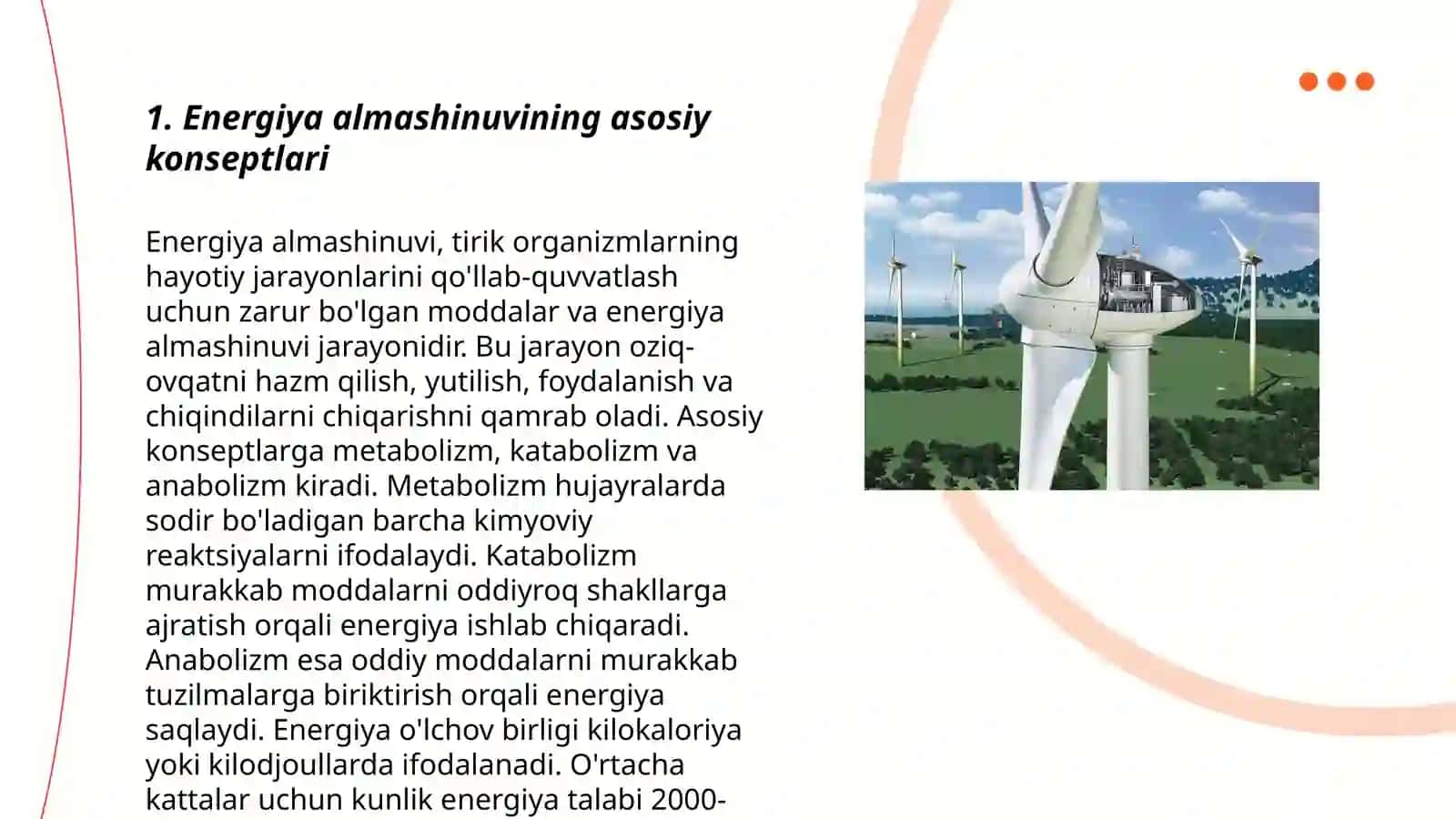 1. Energiya almashinuvining asosiy konseptlari

Energiya almashinuvi, tirik organizmlarning hayotiy jarayonlarini qo'llab-quvvatlash uchun zarur bo'lgan moddalar va energiya almashinuvi jarayonidir. Bu jarayon oziq-ovqatni hazm qilish, yutilish, foydalanish va chiqindilarni chiqarishni qamrab oladi. Asosiy konseptlarga metabolizm, katabolizm va anabolizm kiradi. Metabolizm hujayralarda sodir bo'ladigan barcha kimyoviy reaktsiyalarni ifodalaydi. Katabolizm murakkab moddalarni oddiyroq shakllarga ajratish orqali energiya ishlab chiqaradi. Anabolizm esa oddiy moddalarni murakkab tuzilmalarga biriktirish orqali energiya saqlaydi. Energiya o'lchov birligi kilokaloriya yoki kilodjoullarda ifodalanadi. O'rtacha kattalar uchun kunlik energiya talabi 2000-